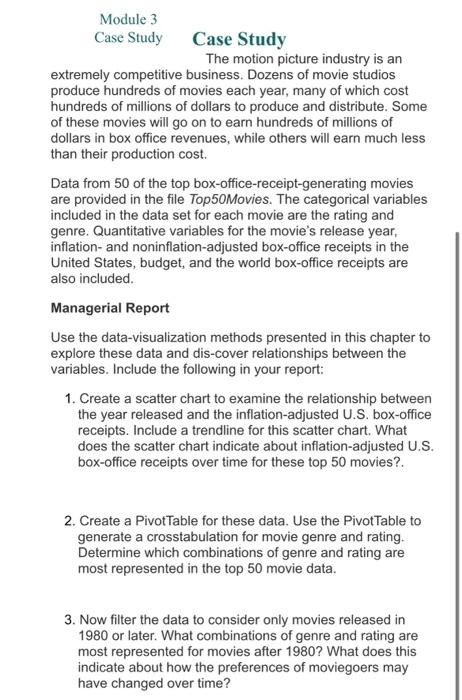 Module 3
Case Study

Case Study

The motion picture industry is an extremely competitive business. Dozens of movie studios produce hundreds of movies each year, many of which cost hundreds of millions of dollars to produce and distribute. Some of these movies will go on to earn hundreds of millions of dollars in box office revenues, while others will earn much less than their production cost.

Data from 50 of the top box-office-receipt-generating movies are provided in the file Top50Movies. The categorical variables included in the data set for each movie are the rating and genre. Quantitative variables for the movie's release year, inflation- and noninflation-adjusted box-office receipts in the United States, budget, and the world box-office receipts are also included.

Managerial Report

Use the data-visualization methods presented in this chapter to explore these data and dis-cover relationships between the variables. Include the following in your report:

1. Create a scatter chart to examine the relationship between the year released and the inflation-adjusted U.S. box-office receipts. Include a trendline for this scatter chart. What does the scatter chart indicate about inflation-adjusted U.S. box-office receipts over time for these top 50 movies?.

2. Create a PivotTable for these data. Use the PivotTable to generate a crosstabulation for movie genre and rating. Determine which combinations of genre and rating are most represented in the top 50 movie data.

3. Now filter the data to consider only movies released in 1980 or later. What combinations of genre and rating are most represented for movies after 1980? What does this indicate about how the preferences of moviegoers may have changed over time?